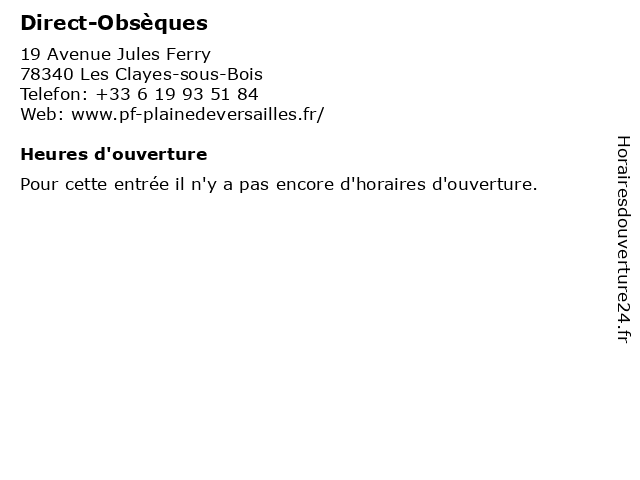 Direct-Obsèques

19 Avenue Jules Ferry
78340 Les Clayes-sous-Bois
Telefon: +33 6 19 93 51 84
Web: www.pf-plainedeversailles.fr/

Heures d'ouverture

Pour cette entrée il n'y a pas encore d'horaires d'ouverture.

Horairesdouverture24.fr